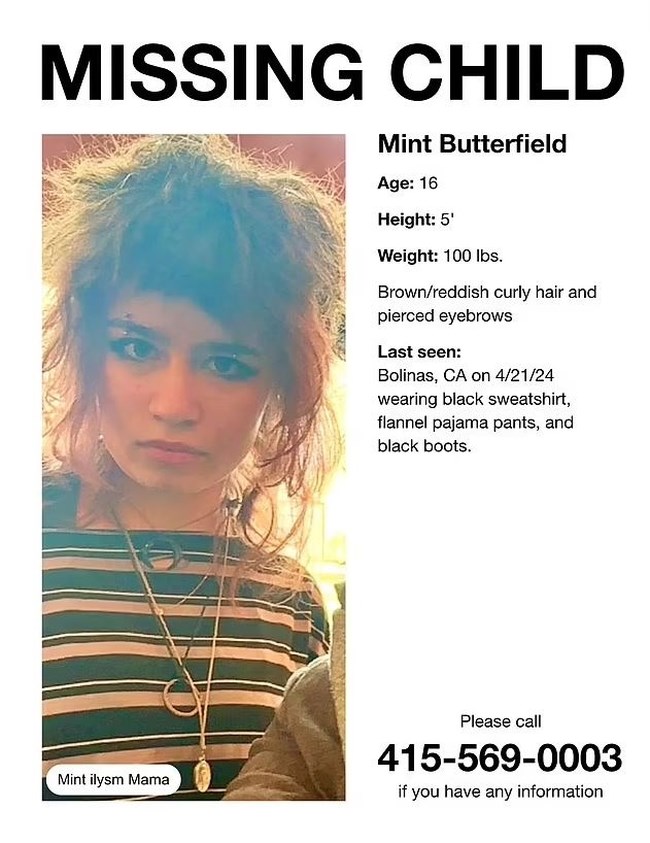 MISSING CHILD

Mint Butterfield

Age: 16

Height: 5'

Weight: 100 lbs.

Brown/reddish curly hair and pierced eyebrows

Last seen:
Bolinas, CA on 4/21/24 wearing black sweatshirt, flannel pajama pants, and black boots.

Mint ilysm Mama

Please call

415-569-0003

if you have any information